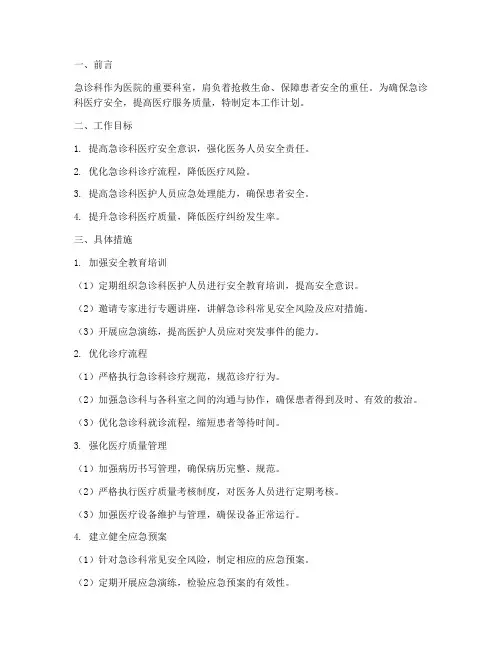 一、前言

急诊科作为医院的重要科室，肩负着抢救生命、保障患者安全的重任。为确保急诊科医疗安全，提高医疗服务质量，特制定本工作计划。

二、工作目标

1. 提高急诊科医疗安全意识，强化医务人员安全责任。

2. 优化急诊科诊疗流程，降低医疗风险。

3. 提高急诊科医护人员应急处理能力，确保患者安全。

4. 提升急诊科医疗质量，降低医疗纠纷发生率。

三、具体措施

1. 加强安全教育培训

（1）定期组织急诊科医护人员进行安全教育培训，提高安全意识。

（2）邀请专家进行专题讲座，讲解急诊科常见安全风险及应对措施。

（3）开展应急演练，提高医护人员应对突发事件的能力。

2. 优化诊疗流程

（1）严格执行急诊科诊疗规范，规范诊疗行为。

（2）加强急诊科与各科室之间的沟通与协作，确保患者得到及时、有效的救治。

（3）优化急诊科就诊流程，缩短患者等待时间。

3. 强化医疗质量管理

（1）加强病历书写管理，确保病历完整、规范。

（2）严格执行医疗质量考核制度，对医务人员进行定期考核。

（3）加强医疗设备维护与管理，确保设备正常运行。

4. 建立健全应急预案

（1）针对急诊科常见安全风险，制定相应的应急预案。

（2）定期开展应急演练，检验应急预案的有效性。